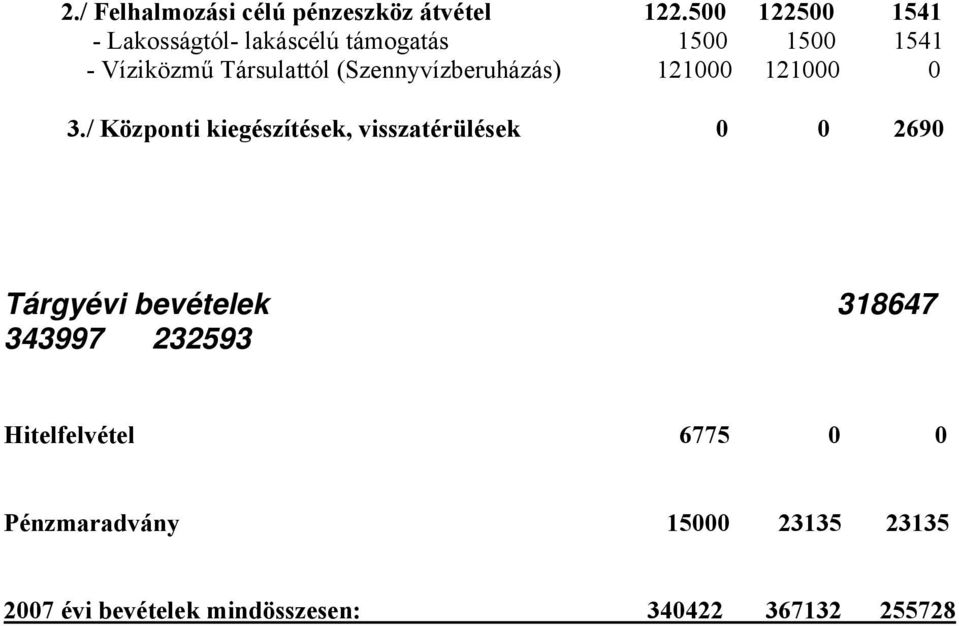 2./ Felhalmozási célú pénzeszköz átvétel 122.500 122500 1541
- Lakosságtól- lakáscélú támogatás 1500 1500 1541
- Víziközmű Társulattól (Szennyvízberuházás) 121000 121000 0

3./ Központi kiegészítések, visszatérülések 0 0 2690

Tárgyévi bevételek 318647 343997 232593

Hitelfelvétel 6775 0 0

Pénzmaradvány 15000 23135 23135

2007 évi bevételek mindösszesen: 340422 367132 255728